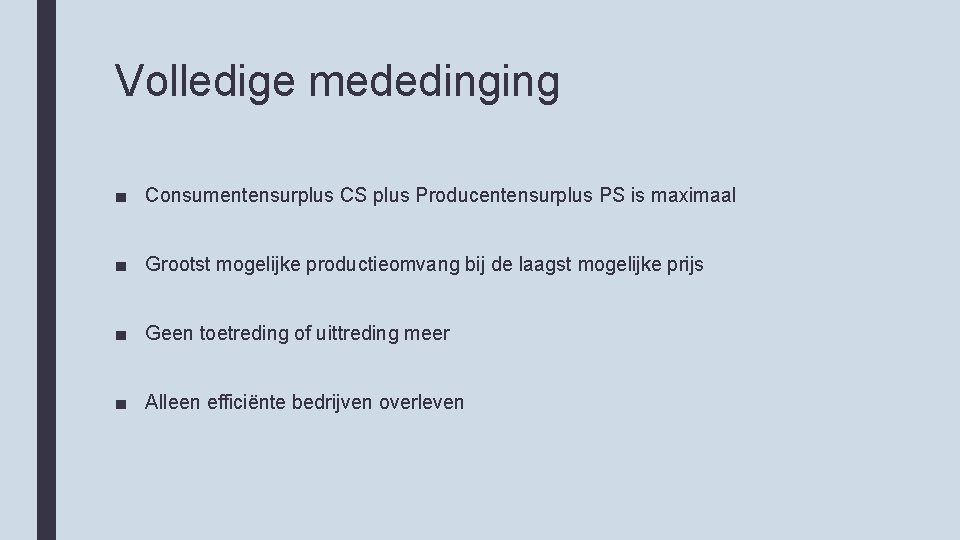 Volledige mededinging

■ Consumentensurplus CS plus Producentensurplus PS is maximaal

■ Grootst mogelijke productieomvang bij de laagst mogelijke prijs

■ Geen toetreding of uittreding meer

■ Alleen efficiënte bedrijven overleven